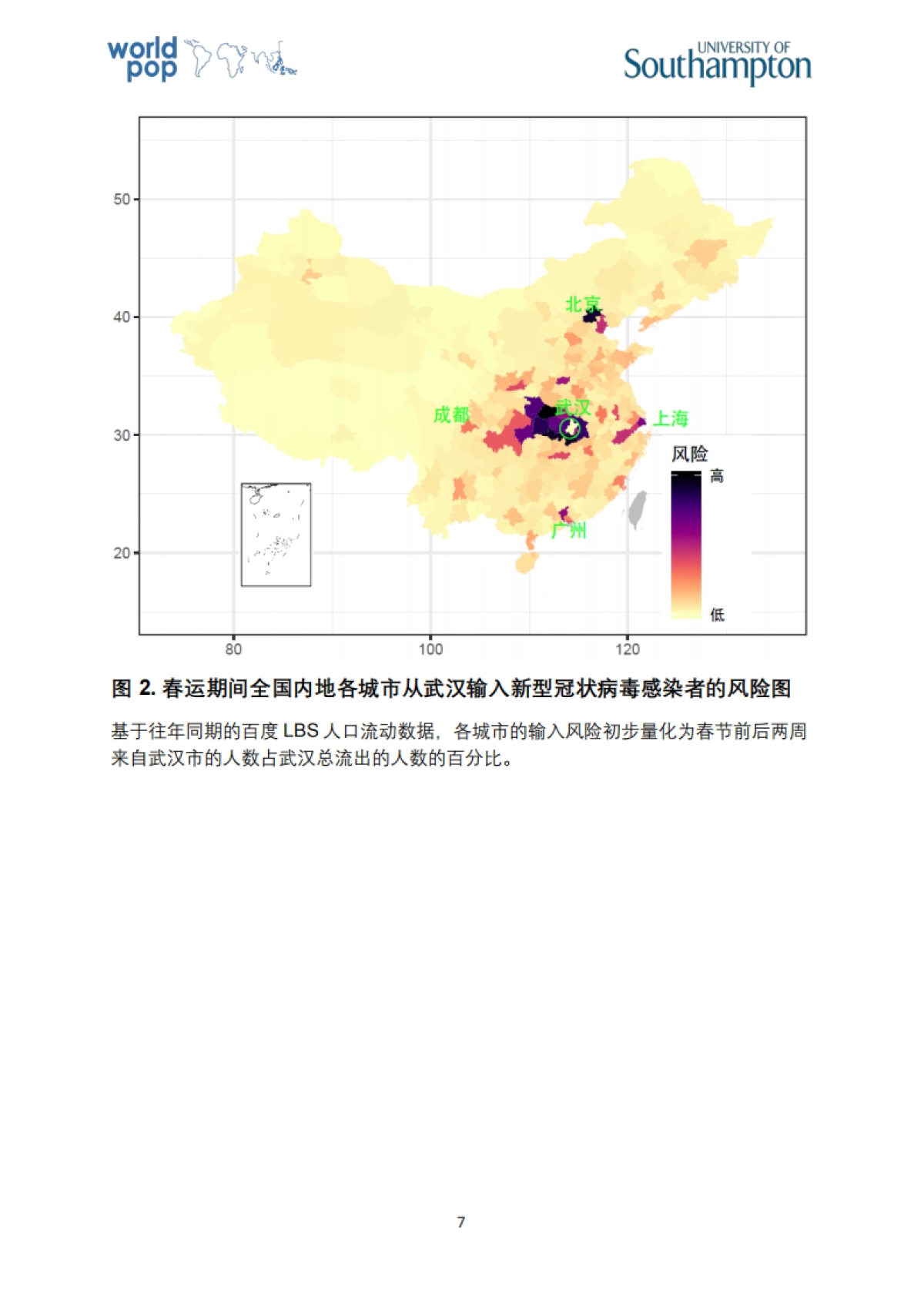 world pop

UNIVERSITY OF Southampton

50

40

30

20

80

100

120

北京

成都

武汉

上海

广州

风险

高

低

图 2. 春运期间全国内地各城市从武汉输入新型冠状病毒感染者的风险图

基于往年同期的百度 LBS 人口流动数据，各城市的输入风险初步量化为春节前后两周来自武汉市的人数占武汉总流出的人数的百分比。

7